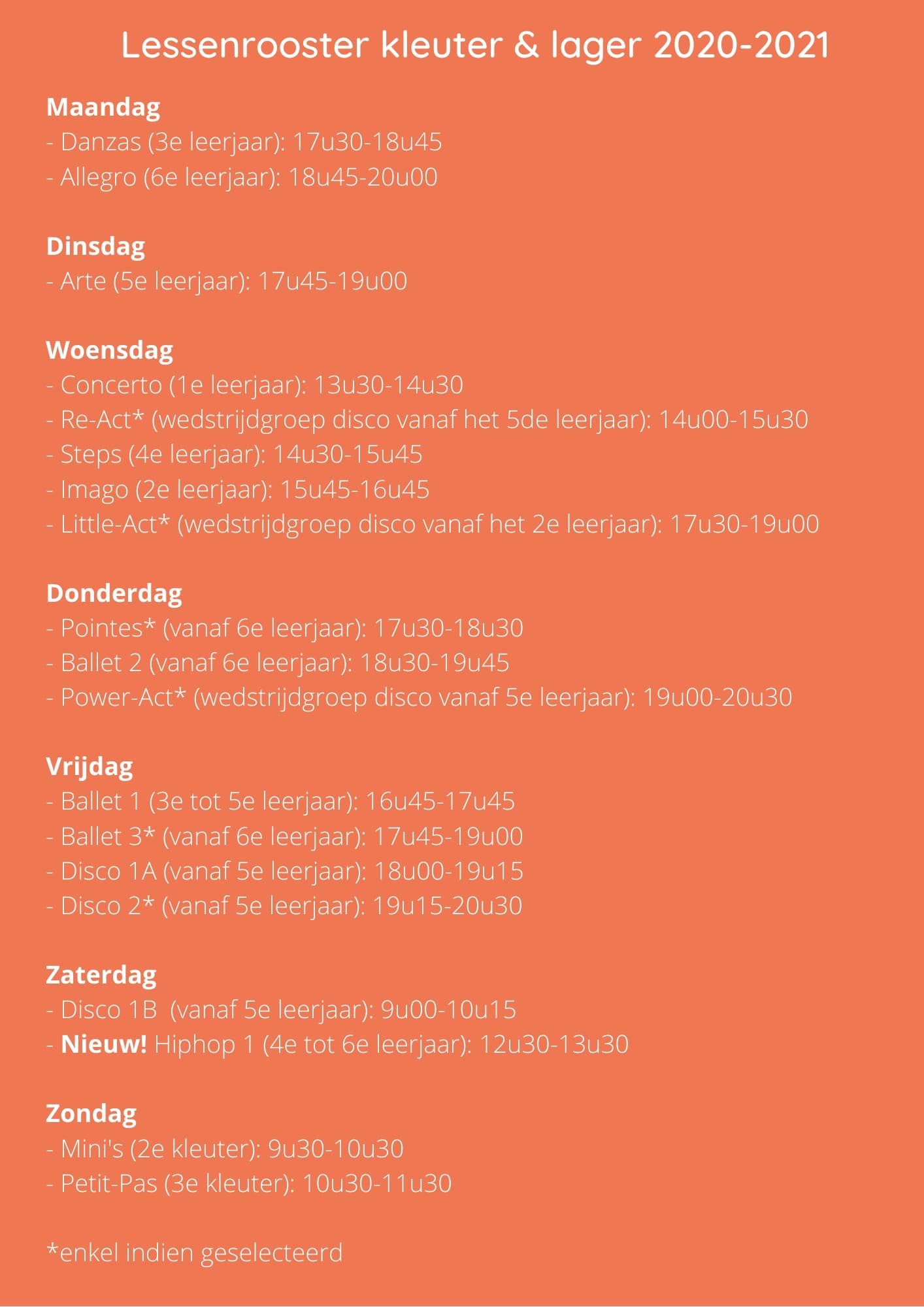 Lessenrooster kleuter & lager 2020-2021

Maandag
- Danzas (3e leerjaar): 17u30-18u45
- Allegro (6e leerjaar): 18u45-20u00

Dinsdag
- Arte (5e leerjaar): 17u45-19u00

Woensdag
- Concerto (1e leerjaar): 13u30-14u30
- Re-Act* (wedstrijdgroep disco vanaf het 5de leerjaar): 14u00-15u30
- Steps (4e leerjaar): 14u30-15u45
- Imago (2e leerjaar): 15u45-16u45
- Little-Act* (wedstrijdgroep disco vanaf het 2e leerjaar): 17u30-19u00

Donderdag
- Pointes* (vanaf 6e leerjaar): 17u30-18u30
- Ballet 2 (vanaf 6e leerjaar): 18u30-19u45
- Power-Act* (wedstrijdgroep disco vanaf 5e leerjaar): 19u00-20u30

Vrijdag
- Ballet 1 (3e tot 5e leerjaar): 16u45-17u45
- Ballet 3* (vanaf 6e leerjaar): 17u45-19u00
- Disco 1A (vanaf 5e leerjaar): 18u00-19u15
- Disco 2* (vanaf 5e leerjaar): 19u15-20u30

Zaterdag
- Disco 1B (vanaf 5e leerjaar): 9u00-10u15
- Nieuw! Hiphop 1 (4e tot 6e leerjaar): 12u30-13u30

Zondag
- Mini's (2e kleuter): 9u30-10u30
- Petit-Pas (3e kleuter): 10u30-11u30

*enkel indien geselecteerd